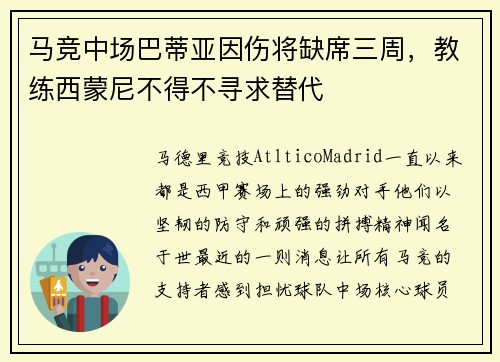 马竞中场巴蒂亚因伤将缺席三周，教练西蒙尼不得不寻求替代

马德里竞技AtlticoMadrid一直以来都是西甲赛场上的强劲对手他们以坚韧的防守和顽强的拼搏精神闻名于世最近的一则消息让所有马竞的支持者感到担忧球队中场核心球员